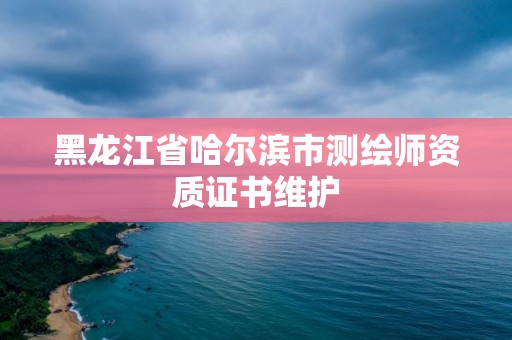 黑龙江省哈尔滨市测绘师资质证书维护